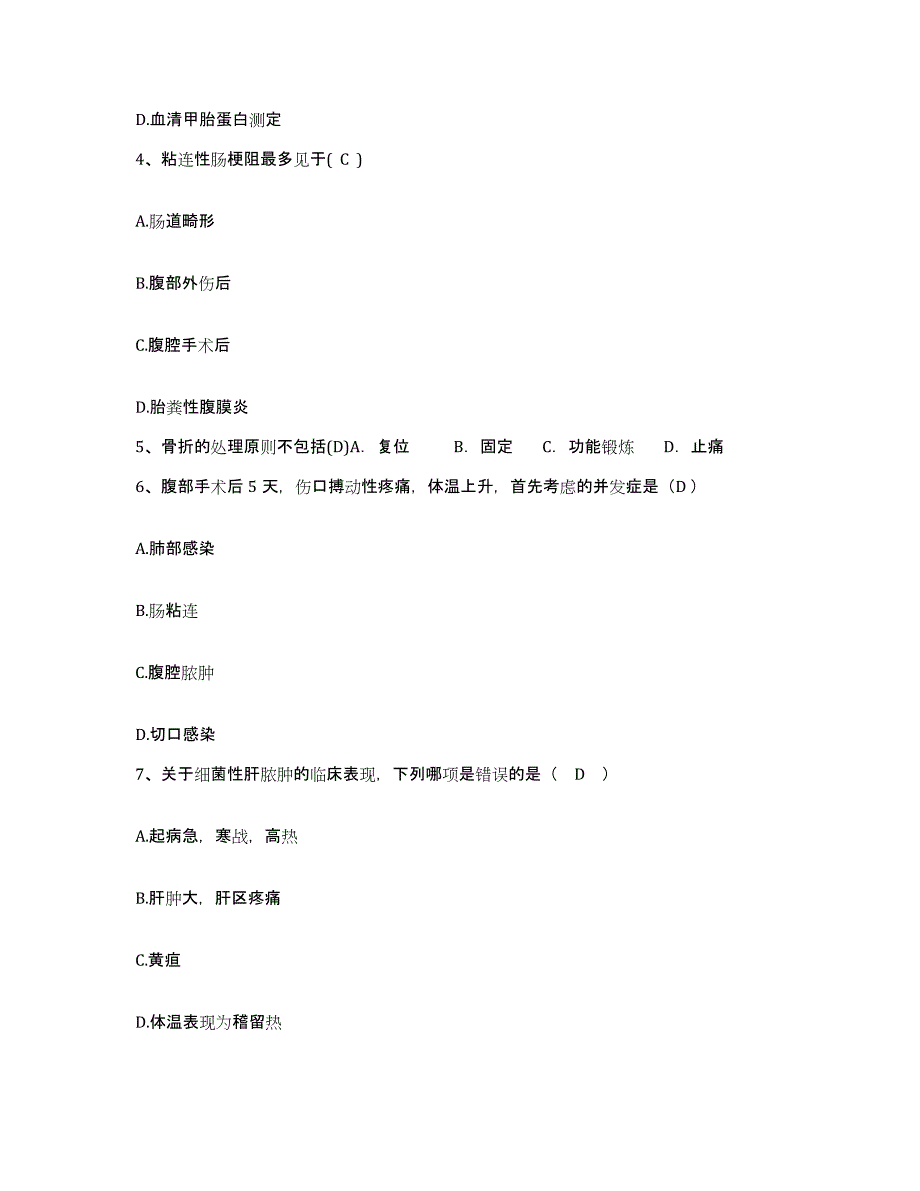 D.血清甲胎蛋白测定

4、粘连性肠梗阻最多见于( C )

A.肠道畸形

B.腹部外伤后

C.腹腔手术后

D.胎粪性腹膜炎

5、骨折的处理原则不包括(D)A. 复位 B. 固定 C. 功能锻炼 D. 止痛

6、腹部手术后 5 天，伤口搏动性疼痛，体温上升，首先考虑的并发症是（D）

A.肺部感染

B.肠粘连

C.腹腔脓肿

D.切口感染

7、关于细菌性肝脓肿的临床表现，下列哪项是错误的是（ D ）

A.起病急，寒战，高热

B.肝肿大，肝区疼痛

C.黄疸

D.体温表现为稽留热